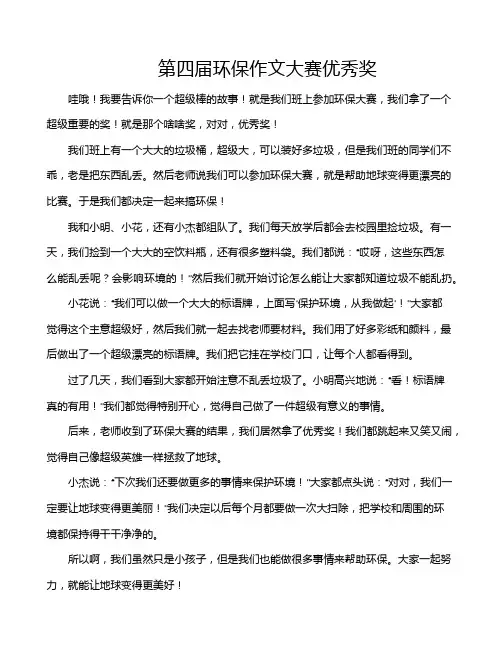 第四届环保作文大赛优秀奖

哇哦！我要告诉你一个超级棒的故事！就是我们班上参加环保大赛，我们拿了一个超级重要的奖！就是那个啥啥奖，对对，优秀奖！

我们班上有一个大大的垃圾桶，超级大，可以装好多垃圾，但是我们班的同学们不乖，老是把东西乱丢。然后老师说我们可以参加环保大赛，就是帮助地球变得更漂亮的比赛。于是我们都决定一起来搞环保！

我和小明、小花，还有小杰都组队了。我们每天放学后都会去校园里捡垃圾。有一天，我们捡到一个大大的空饮料瓶，还有很多塑料袋。我们都说："哎呀，这些东西怎么能乱丢呢？会影响环境的！"然后我们就开始讨论怎么能让大家都知道垃圾不能乱扔。

小花说："我们可以做一个大大的标语牌，上面写'保护环境，从我做起'！"大家都觉得这个主意超级好，然后我们就一起去找老师要材料。我们用了好多彩纸和颜料，最后做出了一个超级漂亮的标语牌。我们把它挂在学校门口，让每个人都看得到。

过了几天，我们看到大家都开始注意不乱丢垃圾了。小明高兴地说："看！标语牌真的有用！"我们都觉得特别开心，觉得自己做了一件超级有意义的事情。

后来，老师收到了环保大赛的结果，我们居然拿了优秀奖！我们都跳起来又笑又闹，觉得自己像超级英雄一样拯救了地球。

小杰说："下次我们还要做更多的事情来保护环境！"大家都点头说："对对，我们一定要让地球变得更美丽！"我们决定以后每个月都要做一次大扫除，把学校和周围的环境都保持得干干净净的。

所以啊，我们虽然只是小孩子，但是我们也能做很多事情来帮助环保。大家一起努力，就能让地球变得更美好！